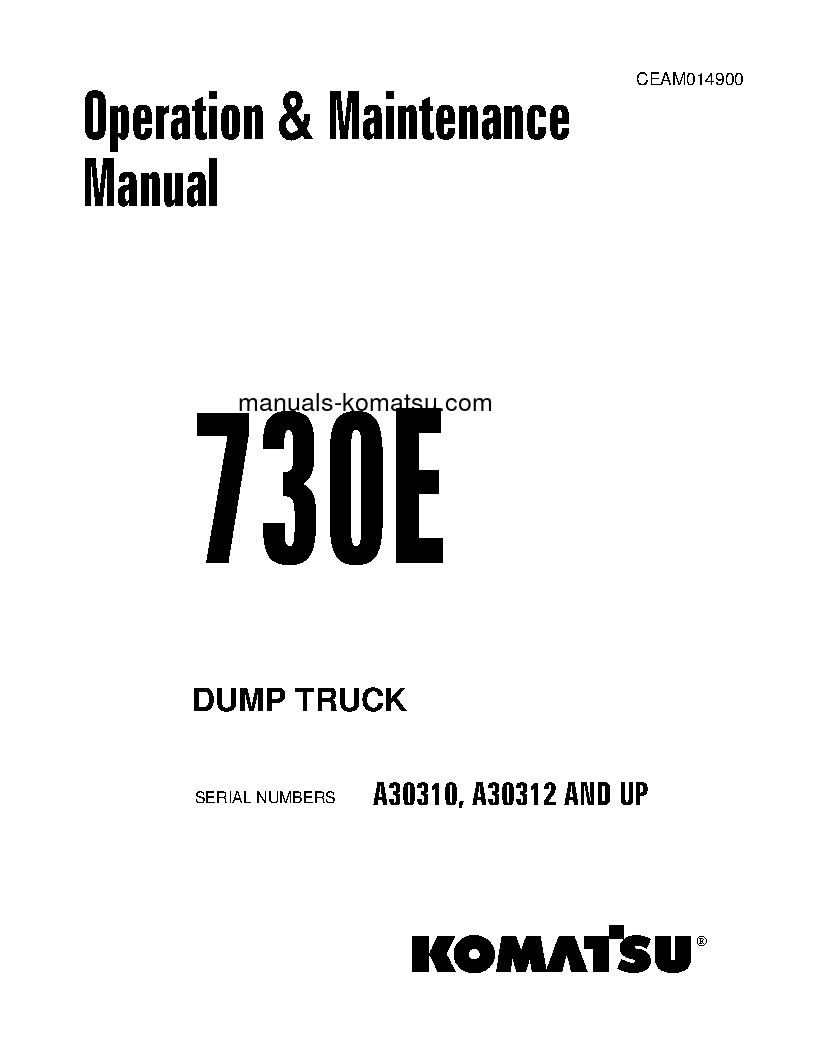 CEAM014900

Operation & Maintenance Manual

manuals-komatsu.com

730E

DUMP TRUCK

SERIAL NUMBERS A30310, A30312 AND UP

KOMATSU®